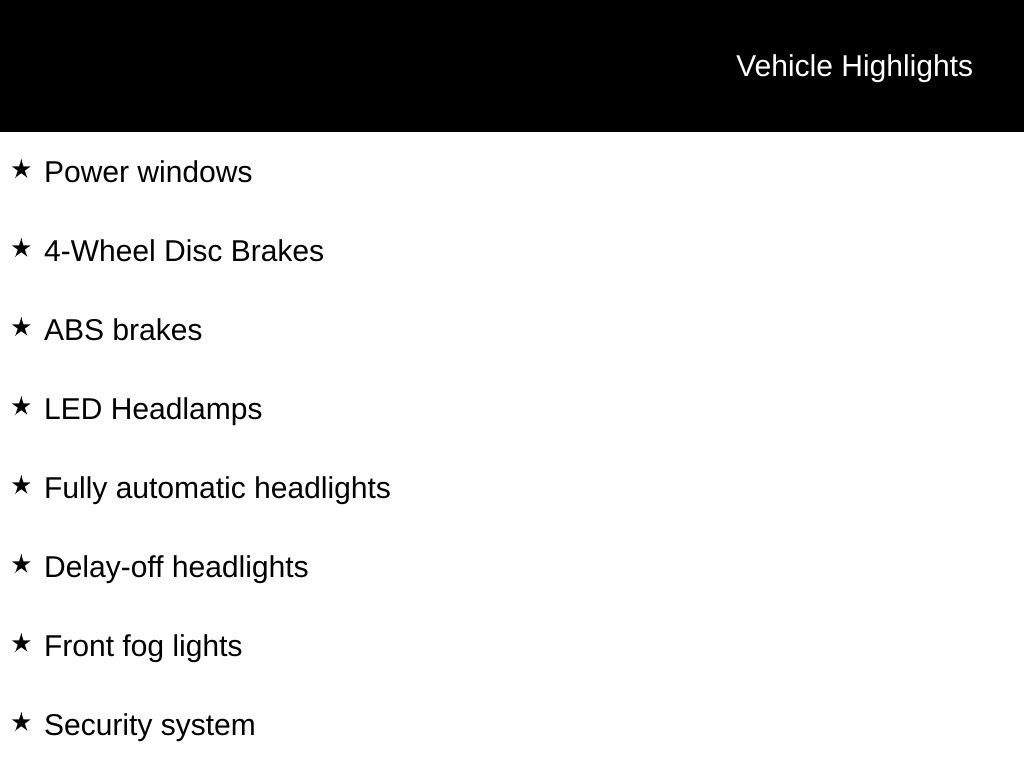 Vehicle Highlights

★ Power windows

★ 4-Wheel Disc Brakes

★ ABS brakes

★ LED Headlamps

★ Fully automatic headlights

★ Delay-off headlights

★ Front fog lights

★ Security system